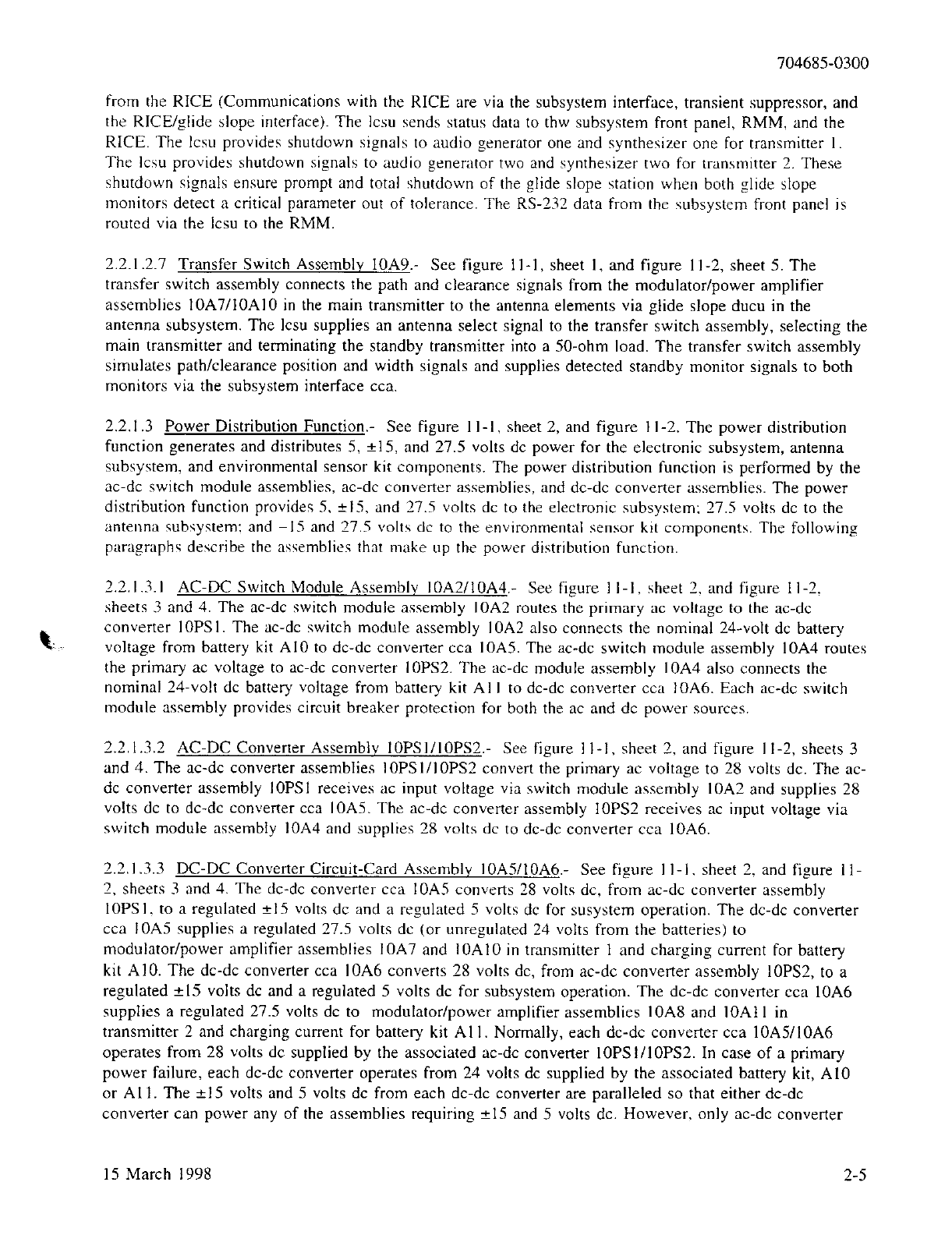 704685-0300

from the RICE (Communications with the RICE are via the subsystem interface, transient suppressor, and the RICE/glide slope interface). The lcsu sends status data to thw subsystem front panel, RMM, and the RICE. The lcsu provides shutdown signals to audio generator one and synthesizer one for transmitter 1. The lcsu provides shutdown signals to audio generator two and synthesizer two for transmitter 2. These shutdown signals ensure prompt and total shutdown of the glide slope station when both glide slope monitors detect a critical parameter out of tolerance. The RS-232 data from the subsystem front panel is routed via the lcsu to the RMM.

2.2.1.2.7 Transfer Switch Assembly 10A9.- See figure 11-1, sheet 1, and figure 11-2, sheet 5. The transfer switch assembly connects the path and clearance signals from the modulator/power amplifier assemblies 10A7/10A10 in the main transmitter to the antenna elements via glide slope ducu in the antenna subsystem. The lcsu supplies an antenna select signal to the transfer switch assembly, selecting the main transmitter and terminating the standby transmitter into a 50-ohm load. The transfer switch assembly simulates path/clearance position and width signals and supplies detected standby monitor signals to both monitors via the subsystem interface cca.

2.2.1.3 Power Distribution Function.- See figure 11-1, sheet 2, and figure 11-2. The power distribution function generates and distributes 5, ±15, and 27.5 volts dc power for the electronic subsystem, antenna subsystem, and environmental sensor kit components. The power distribution function is performed by the ac-dc switch module assemblies, ac-dc converter assemblies, and dc-dc converter assemblies. The power distribution function provides 5, ±15, and 27.5 volts dc to the electronic subsystem; 27.5 volts dc to the antenna subsystem; and −15 and 27.5 volts dc to the environmental sensor kit components. The following paragraphs describe the assemblies that make up the power distribution function.

2.2.1.3.1 AC-DC Switch Module Assembly 10A2/10A4.- See figure 11-1, sheet 2, and figure 11-2, sheets 3 and 4. The ac-dc switch module assembly 10A2 routes the primary ac voltage to the ac-dc converter 10PS1. The ac-dc switch module assembly 10A2 also connects the nominal 24-volt dc battery voltage from battery kit A10 to dc-dc converter cca 10A5. The ac-dc switch module assembly 10A4 routes the primary ac voltage to ac-dc converter 10PS2. The ac-dc module assembly 10A4 also connects the nominal 24-volt dc battery voltage from battery kit A11 to dc-dc converter cca 10A6. Each ac-dc switch module assembly provides circuit breaker protection for both the ac and dc power sources.

2.2.1.3.2 AC-DC Converter Assembly 10PS1/10PS2.- See figure 11-1, sheet 2, and figure 11-2, sheets 3 and 4. The ac-dc converter assemblies 10PS1/10PS2 convert the primary ac voltage to 28 volts dc. The ac-dc converter assembly 10PS1 receives ac input voltage via switch module assembly 10A2 and supplies 28 volts dc to dc-dc converter cca 10A5. The ac-dc converter assembly 10PS2 receives ac input voltage via switch module assembly 10A4 and supplies 28 volts dc to dc-dc converter cca 10A6.

2.2.1.3.3 DC-DC Converter Circuit-Card Assembly 10A5/10A6.- See figure 11-1, sheet 2, and figure 11-2, sheets 3 and 4. The dc-dc converter cca 10A5 converts 28 volts dc, from ac-dc converter assembly 10PS1, to a regulated ±15 volts dc and a regulated 5 volts dc for susystem operation. The dc-dc converter cca 10A5 supplies a regulated 27.5 volts dc (or unregulated 24 volts from the batteries) to modulator/power amplifier assemblies 10A7 and 10A10 in transmitter 1 and charging current for battery kit A10. The dc-dc converter cca 10A6 converts 28 volts dc, from ac-dc converter assembly 10PS2, to a regulated ±15 volts dc and a regulated 5 volts dc for subsystem operation. The dc-dc converter cca 10A6 supplies a regulated 27.5 volts dc to modulator/power amplifier assemblies 10A8 and 10A11 in transmitter 2 and charging current for battery kit A11. Normally, each dc-dc converter cca 10A5/10A6 operates from 28 volts dc supplied by the associated ac-dc converter 10PS1/10PS2. In case of a primary power failure, each dc-dc converter operates from 24 volts dc supplied by the associated battery kit, A10 or A11. The ±15 volts and 5 volts dc from each dc-dc converter are paralleled so that either dc-dc converter can power any of the assemblies requiring ±15 and 5 volts dc. However, only ac-dc converter

15 March 1998

2-5